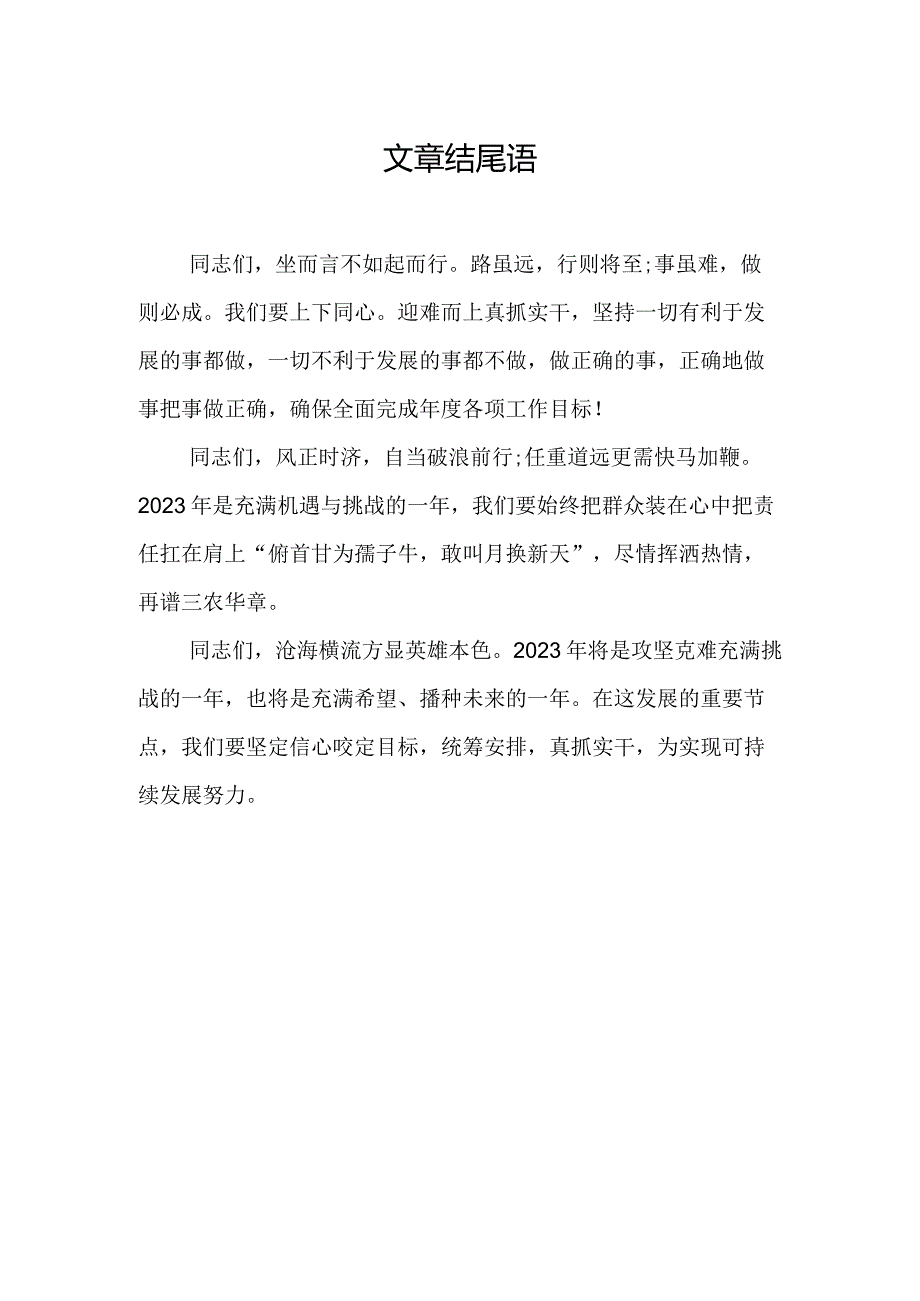 文章结尾语

同志们，坐而言不如起而行。路虽远，行则将至;事虽难，做则必成。我们要上下同心。迎难而上真抓实干，坚持一切有利于发展的事都做，一切不利于发展的事都不做，做正确的事，正确地做事把事做正确，确保全面完成年度各项工作目标!

同志们，风正时济，自当破浪前行;任重道远更需快马加鞭。2023年是充满机遇与挑战的一年，我们要始终把群众装在心中把责任扛在肩上“俯首甘为孺子牛，敢叫月换新天”，尽情挥洒热情，再谱三农华章。

同志们，沧海横流方显英雄本色。2023年将是攻坚克难充满挑战的一年，也将是充满希望、播种未来的一年。在这发展的重要节点，我们要坚定信心咬定目标，统筹安排，真抓实干，为实现可持续发展努力。